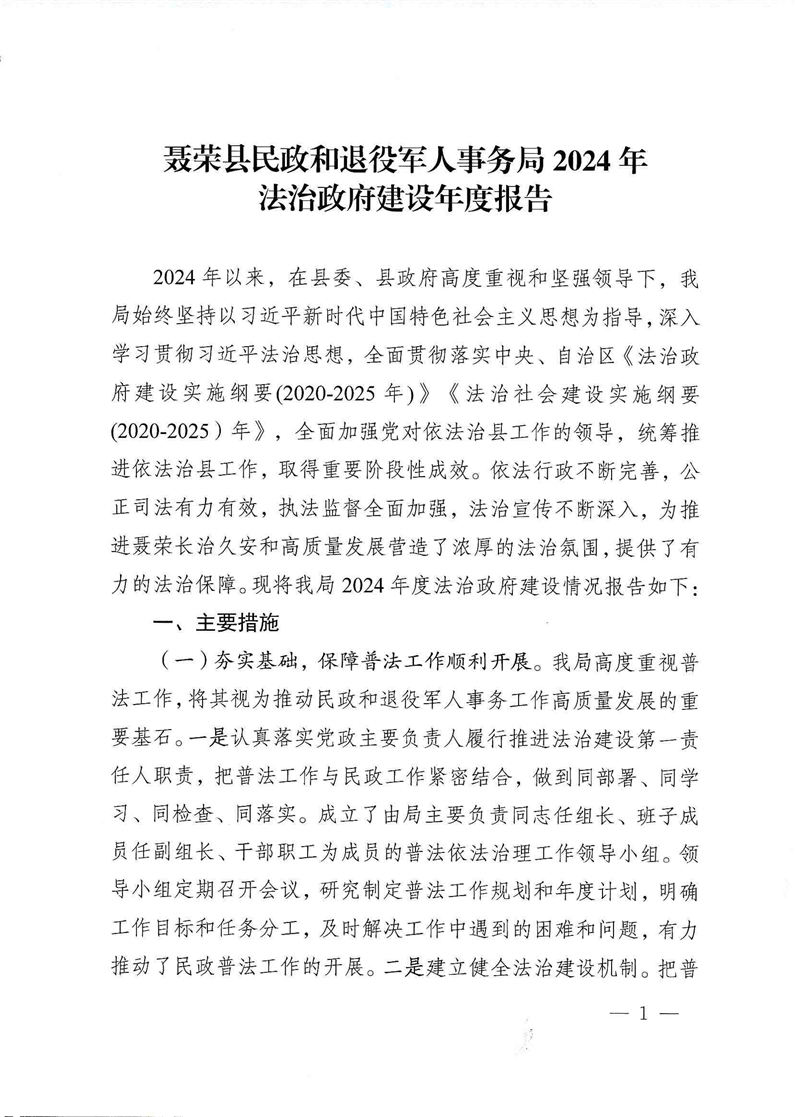 聂荣县民政和退役军人事务局 2024 年
法治政府建设年度报告

2024 年以来，在县委、县政府高度重视和坚强领导下，我局始终坚持以习近平新时代中国特色社会主义思想为指导，深入学习贯彻习近平法治思想，全面贯彻落实中央、自治区《法治政府建设实施纲要(2020-2025 年)》《法治社会建设实施纲要(2020-2025）年》，全面加强党对依法治县工作的领导，统筹推进依法治县工作，取得重要阶段性成效。依法行政不断完善，公正司法有力有效，执法监督全面加强，法治宣传不断深入，为推进聂荣长治久安和高质量发展营造了浓厚的法治氛围，提供了有力的法治保障。现将我局 2024 年度法治政府建设情况报告如下：

一、主要措施

（一）夯实基础，保障普法工作顺利开展。我局高度重视普法工作，将其视为推动民政和退役军人事务工作高质量发展的重要基石。一是认真落实党政主要负责人履行推进法治建设第一责任人职责，把普法工作与民政工作紧密结合，做到同部署、同学习、同检查、同落实。成立了由局主要负责同志任组长、班子成员任副组长、干部职工为成员的普法依法治理工作领导小组。领导小组定期召开会议，研究制定普法工作规划和年度计划，明确工作目标和任务分工，及时解决工作中遇到的困难和问题，有力推动了民政普法工作的开展。二是建立健全法治建设机制。把普

— 1 —